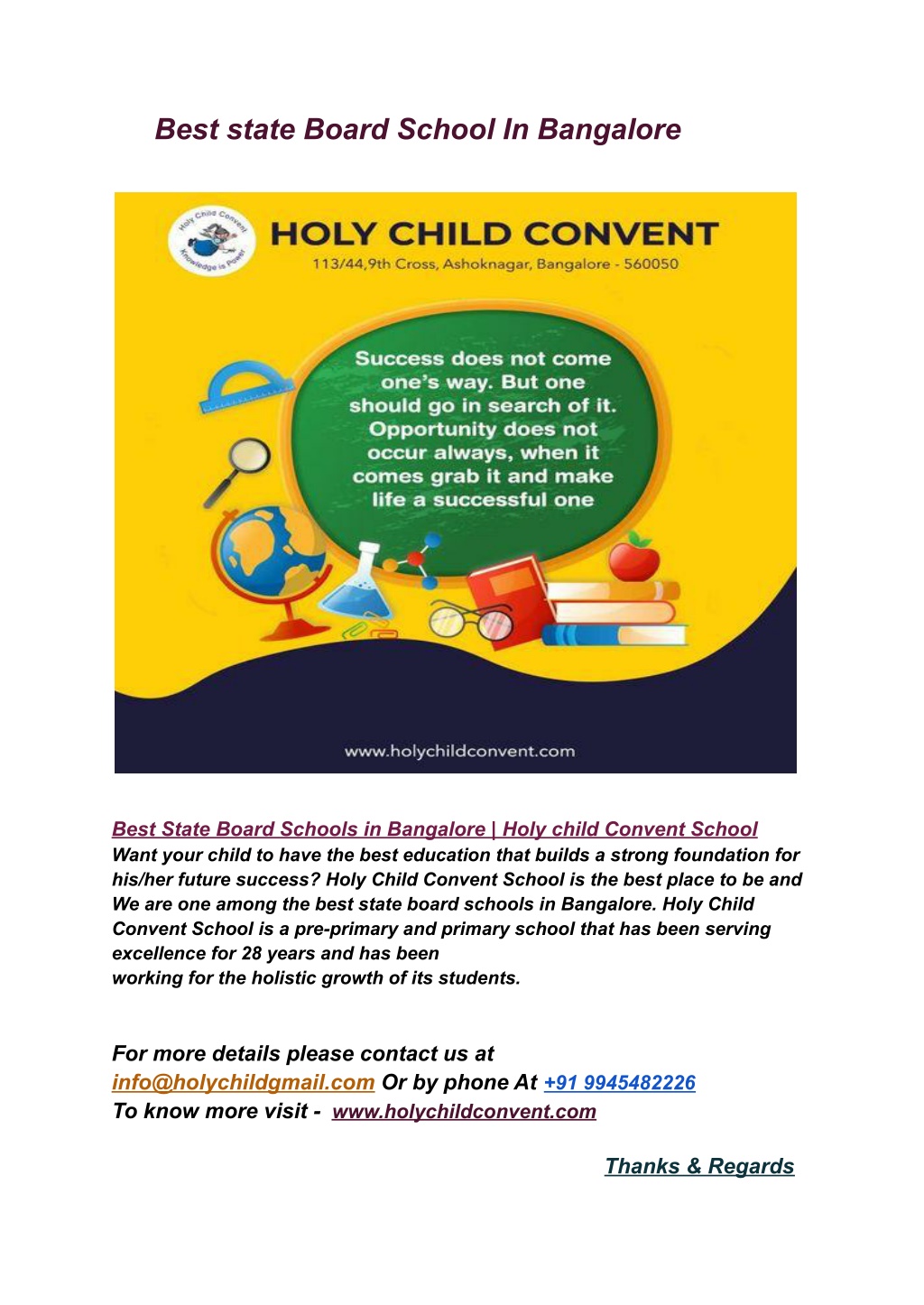 Best state Board School In Bangalore

Holy Child Convent
Knowledge is Power

HOLY CHILD CONVENT
113/44,9th Cross, Ashoknagar, Bangalore - 560050

Success does not come one's way. But one should go in search of it. Opportunity does not occur always, when it comes grab it and make life a successful one

www.holychildconvent.com

Best State Board Schools in Bangalore | Holy child Convent School
Want your child to have the best education that builds a strong foundation for his/her future success? Holy Child Convent School is the best place to be and We are one among the best state board schools in Bangalore. Holy Child Convent School is a pre-primary and primary school that has been serving excellence for 28 years and has been
working for the holistic growth of its students.

For more details please contact us at
info@holychildgmail.com Or by phone At +91 9945482226
To know more visit - www.holychildconvent.com

Thanks & Regards